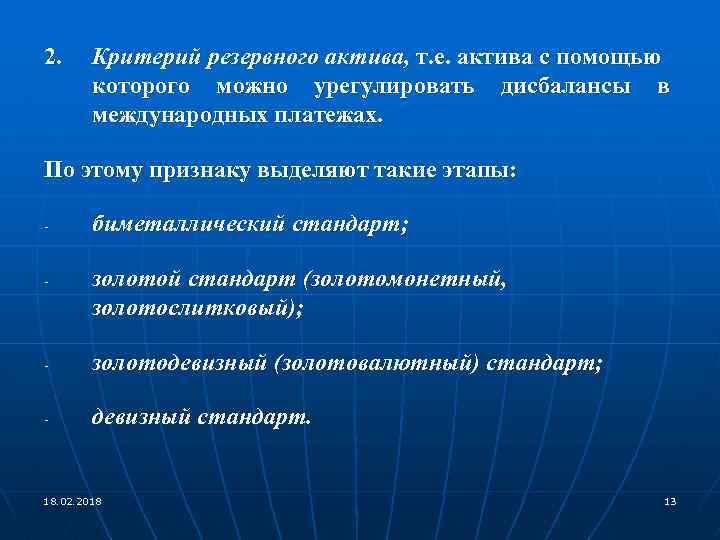 2. Критерий резервного актива, т.е. актива с помощью которого можно урегулировать дисбалансы в международных платежах.

По этому признаку выделяют такие этапы:

- биметаллический стандарт;

- золотой стандарт (золотомонетный, золотослитковый);

- золотодевизный (золотовалютный) стандарт;

- девизный стандарт.

18.02.2018

13